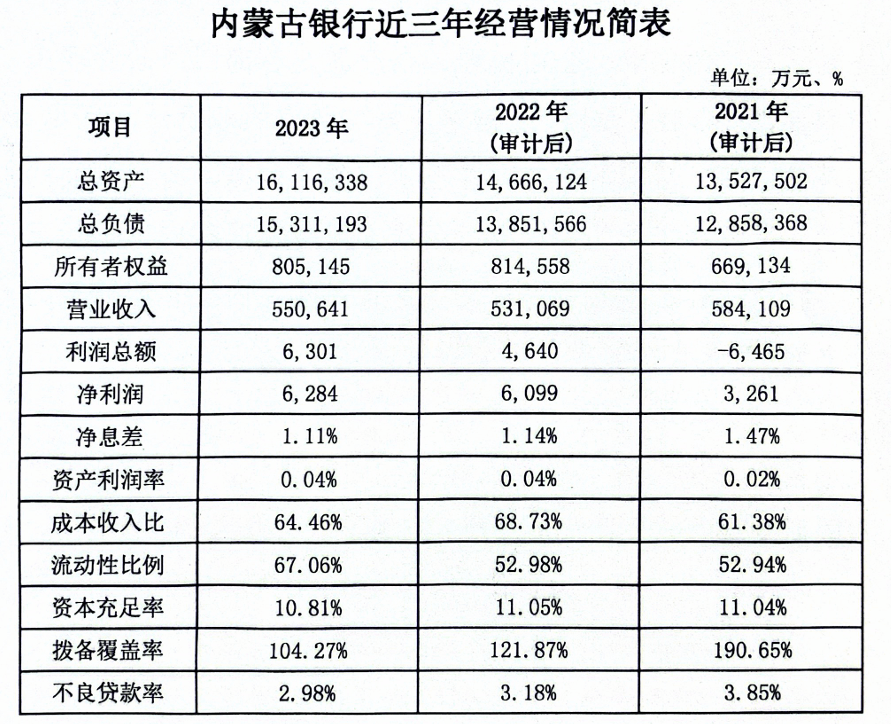 内蒙古银行近三年经营情况简表

单位：万元、%

| 项目 | 2023 年 | 2022 年（审计后） | 2021 年（审计后） |
|---|---|---|---|
| 总资产 | 16，116，338 | 14，666，124 | 13，527，502 |
| 总负债 | 15，311，193 | 13，851，566 | 12，858，368 |
| 所有者权益 | 805，145 | 814，558 | 669，134 |
| 营业收入 | 550，641 | 531，069 | 584，109 |
| 利润总额 | 6，301 | 4，640 | -6，465 |
| 净利润 | 6，284 | 6，099 | 3，261 |
| 净息差 | 1.11% | 1.14% | 1.47% |
| 资产利润率 | 0.04% | 0.04% | 0.02% |
| 成本收入比 | 64.46% | 68.73% | 61.38% |
| 流动性比例 | 67.06% | 52.98% | 52.94% |
| 资本充足率 | 10.81% | 11.05% | 11.04% |
| 拨备覆盖率 | 104.27% | 121.87% | 190.65% |
| 不良贷款率 | 2.98% | 3.18% | 3.85% |